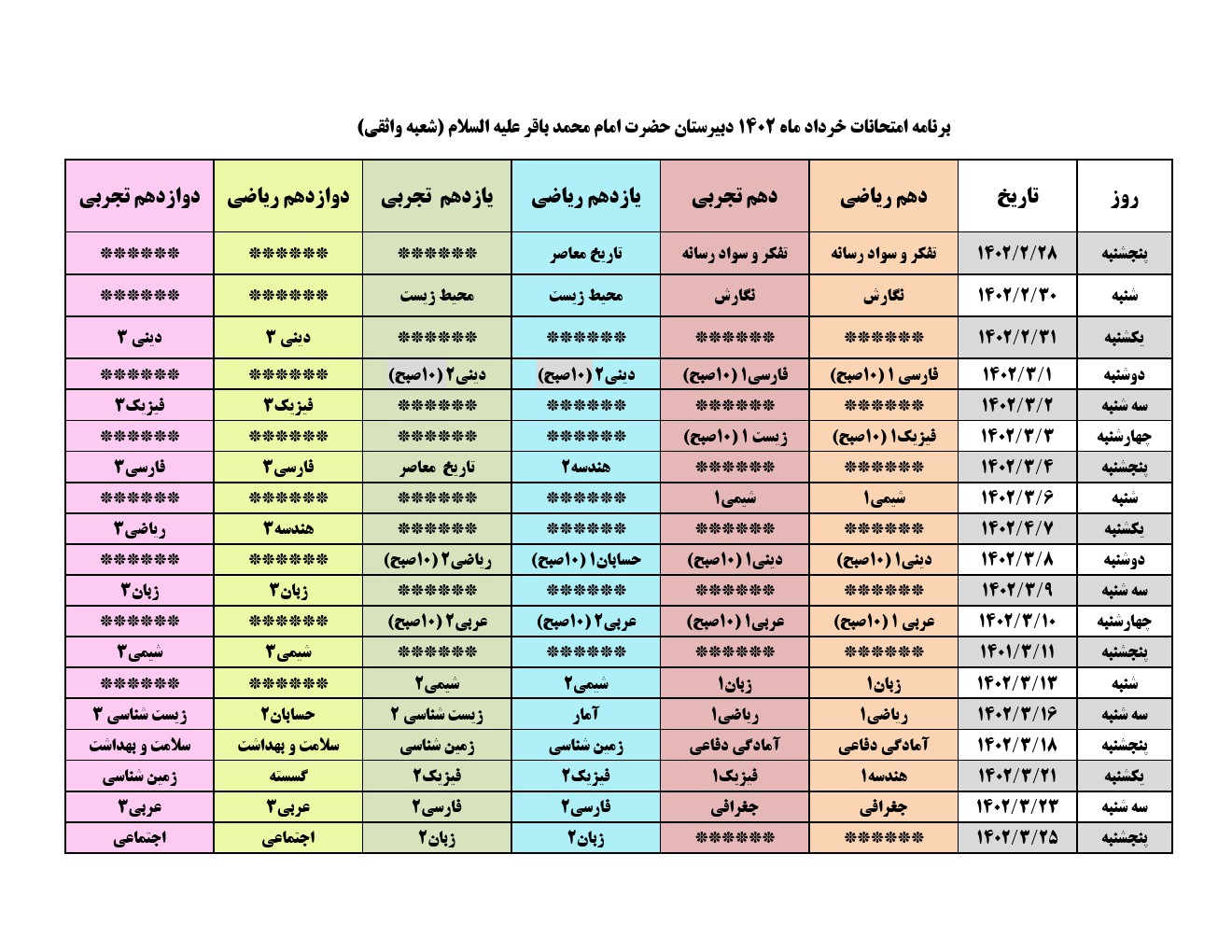 برنامه امتحانات خرداد ماه ۱۴۰۲ دبیرستان حضرت امام محمد باقر علیه السلام (شعبه واثقی)

| روز | تاریخ | دهم ریاضی | دهم تجربی | یازدهم ریاضی | یازدهم تجربی | دوازدهم ریاضی | دوازدهم تجربی |
|---|---|---|---|---|---|---|---|
| پنجشنبه | ۱۴۰۲/۲/۲۸ | تفکر و سواد رسانه | تفکر و سواد رسانه | تاریخ معاصر | ****** | ****** | ****** |
| شنبه | ۱۴۰۲/۲/۳۰ | نگارش | نگارش | محیط زیست | محیط زیست | ****** | ****** |
| یکشنبه | ۱۴۰۲/۲/۳۱ | ****** | ****** | ****** | ****** | دینی ۳ | دینی ۳ |
| دوشنبه | ۱۴۰۲/۳/۱ | فارسی ۱ (۱۰صبح) | فارسی۱ (۱۰صبح) | دینی۲ (۱۰صبح) | دینی۲ (۱۰صبح) | ****** | ****** |
| سه شنبه | ۱۴۰۲/۳/۲ | ****** | ****** | ****** | ****** | فیزیک۳ | فیزیک۳ |
| چهارشنبه | ۱۴۰۲/۳/۳ | فیزیک۱ (۱۰صبح) | زیست ۱ (۱۰صبح) | ****** | ****** | ****** | ****** |
| پنجشنبه | ۱۴۰۲/۳/۴ | ****** | ****** | هندسه۲ | تاریخ معاصر | فارسی۳ | فارسی۳ |
| شنبه | ۱۴۰۲/۳/۶ | شیمی۱ | شیمی۱ | ****** | ****** | ****** | ****** |
| یکشنبه | ۱۴۰۲/۴/۷ | ****** | ****** | ****** | ****** | هندسه۳ | ریاضی۳ |
| دوشنبه | ۱۴۰۲/۳/۸ | دینی۱ (۱۰صبح) | دینی۱ (۱۰صبح) | حسابان۱ (۱۰صبح) | ریاضی۲ (۱۰صبح) | ****** | ****** |
| سه شنبه | ۱۴۰۲/۳/۹ | ****** | ****** | ****** | ****** | زبان۳ | زبان۳ |
| چهارشنبه | ۱۴۰۲/۳/۱۰ | عربی ۱ (۱۰صبح) | عربی۱ (۱۰صبح) | عربی۲ (۱۰صبح) | عربی۲ (۱۰صبح) | ****** | ****** |
| پنجشنبه | ۱۴۰۱/۳/۱۱ | ****** | ****** | ****** | ****** | شیمی۳ | شیمی۳ |
| شنبه | ۱۴۰۲/۳/۱۳ | زبان۱ | زبان۱ | شیمی۲ | شیمی۲ | ****** | ****** |
| سه شنبه | ۱۴۰۲/۳/۱۶ | ریاضی۱ | ریاضی۱ | آمار | زیست شناسی ۲ | حسابان۲ | زیست شناسی ۳ |
| پنجشنبه | ۱۴۰۲/۳/۱۸ | آمادگی دفاعی | آمادگی دفاعی | زمین شناسی | زمین شناسی | سلامت و بهداشت | سلامت و بهداشت |
| یکشنبه | ۱۴۰۲/۳/۲۱ | هندسه۱ | فیزیک۱ | فیزیک۲ | فیزیک۲ | گسسته | زمین شناسی |
| سه شنبه | ۱۴۰۲/۳/۲۳ | جغرافی | جغرافی | فارسی۲ | فارسی۲ | عربی۳ | عربی۳ |
| پنجشنبه | ۱۴۰۲/۳/۲۵ | ****** | ****** | زبان۲ | زبان۲ | اجتماعی | اجتماعی |